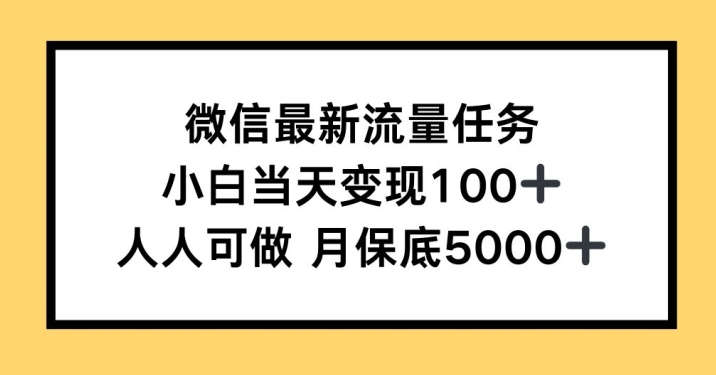 微信最新流量任务
小白当天变现100＋
人人可做 月保底5000＋